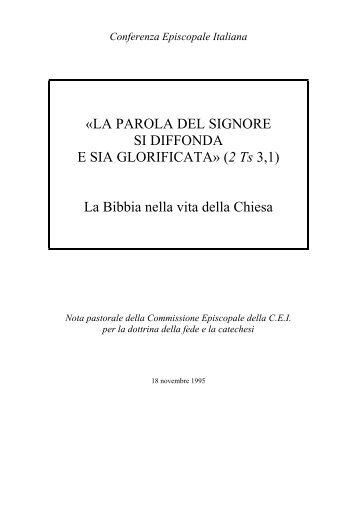 Conferenza Episcopale Italiana

«LA PAROLA DEL SIGNORE SI DIFFONDA E SIA GLORIFICATA» (2 Ts 3,1)

La Bibbia nella vita della Chiesa

Nota pastorale della Commissione Episcopale della C.E.I. per la dottrina della fede e la catechesi

18 novembre 1995